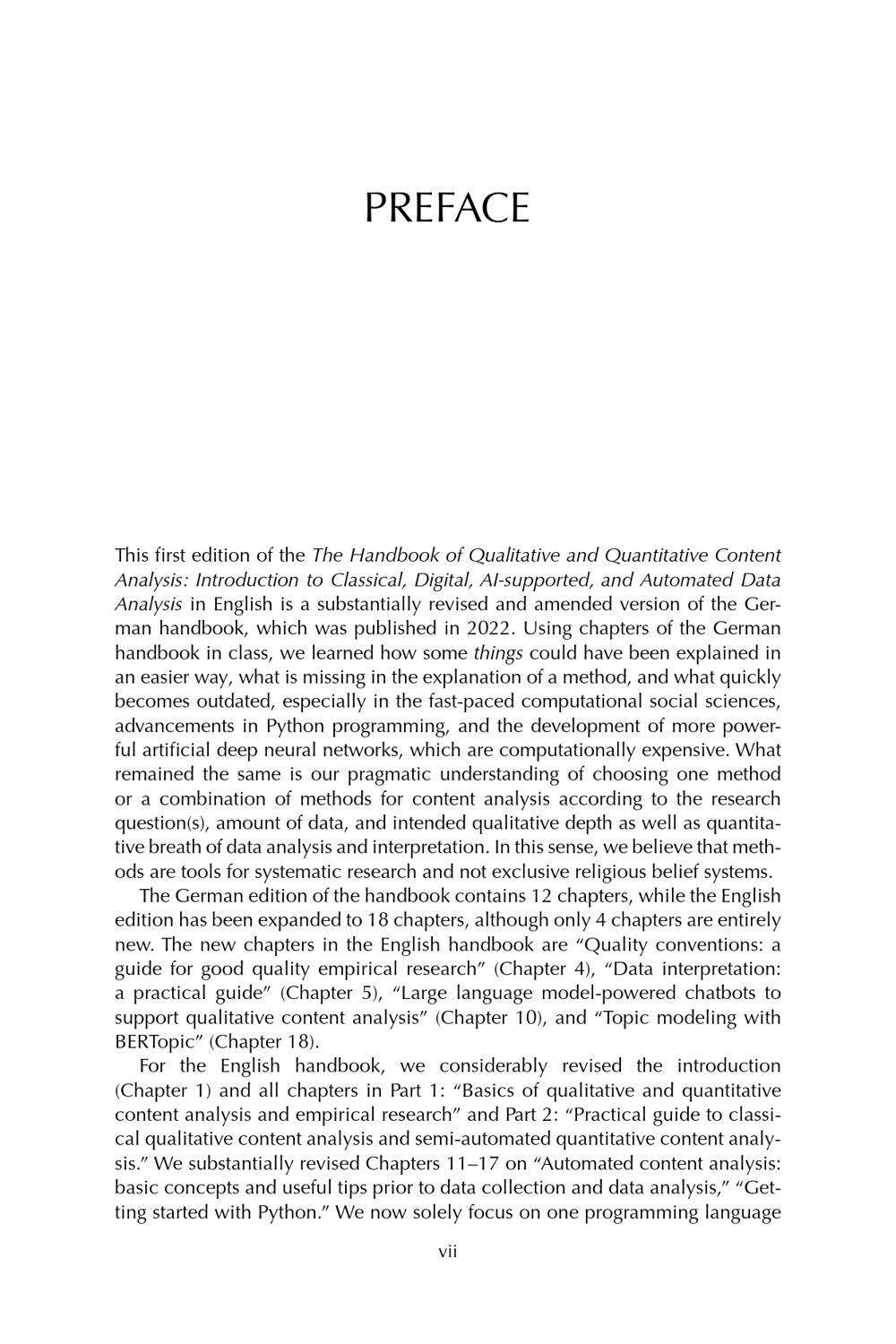 PREFACE

This first edition of the The Handbook of Qualitative and Quantitative Content Analysis: Introduction to Classical, Digital, AI-supported, and Automated Data Analysis in English is a substantially revised and amended version of the German handbook, which was published in 2022. Using chapters of the German handbook in class, we learned how some things could have been explained in an easier way, what is missing in the explanation of a method, and what quickly becomes outdated, especially in the fast-paced computational social sciences, advancements in Python programming, and the development of more powerful artificial deep neural networks, which are computationally expensive. What remained the same is our pragmatic understanding of choosing one method or a combination of methods for content analysis according to the research question(s), amount of data, and intended qualitative depth as well as quantitative breath of data analysis and interpretation. In this sense, we believe that methods are tools for systematic research and not exclusive religious belief systems.

The German edition of the handbook contains 12 chapters, while the English edition has been expanded to 18 chapters, although only 4 chapters are entirely new. The new chapters in the English handbook are "Quality conventions: a guide for good quality empirical research" (Chapter 4), "Data interpretation: a practical guide" (Chapter 5), "Large language model-powered chatbots to support qualitative content analysis" (Chapter 10), and "Topic modeling with BERTopic" (Chapter 18).

For the English handbook, we considerably revised the introduction (Chapter 1) and all chapters in Part 1: "Basics of qualitative and quantitative content analysis and empirical research" and Part 2: "Practical guide to classical qualitative content analysis and semi-automated quantitative content analysis." We substantially revised Chapters 11–17 on "Automated content analysis: basic concepts and useful tips prior to data collection and data analysis," "Getting started with Python." We now solely focus on one programming language

vii